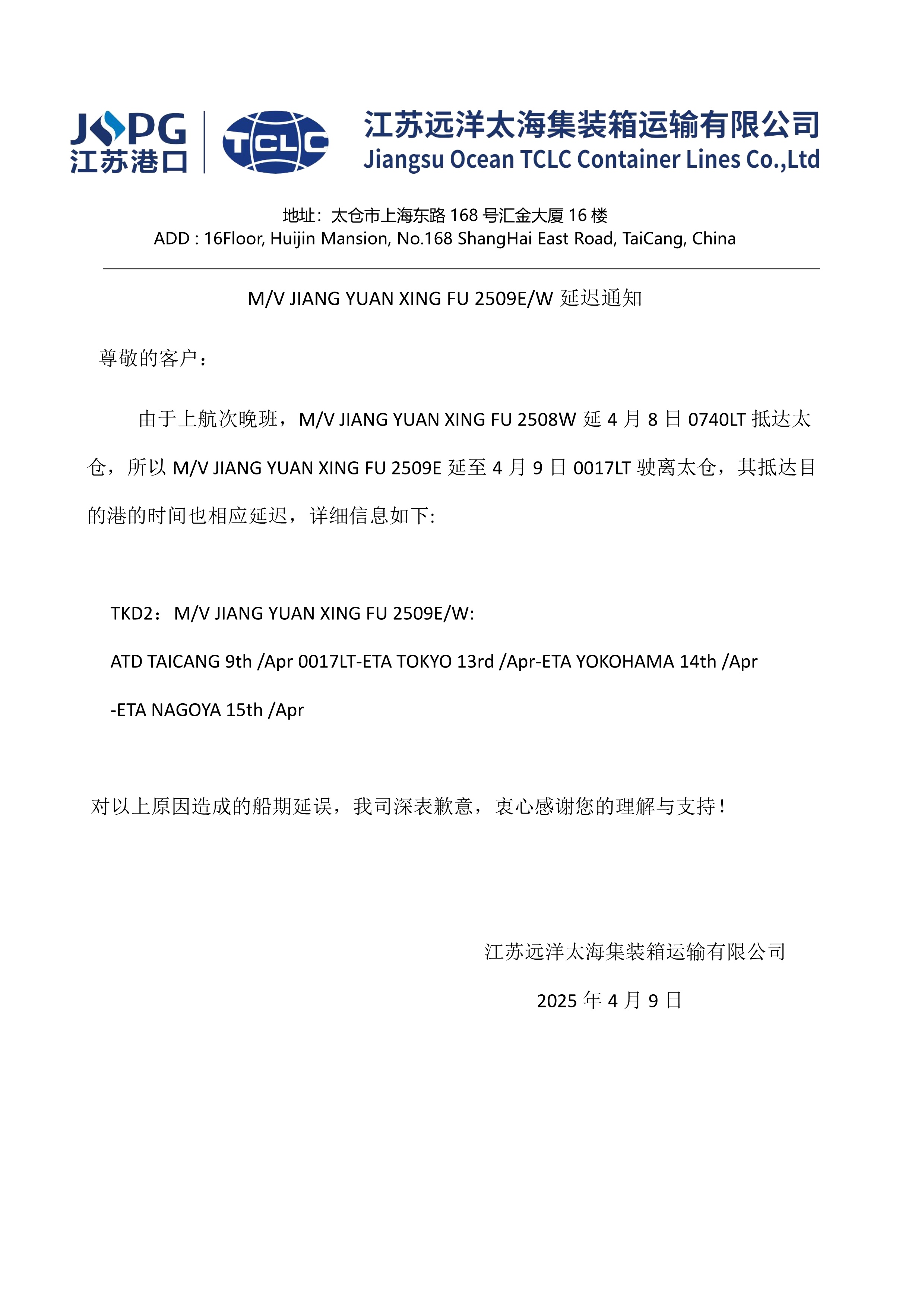 JSPG
江苏港口

TCLC

江苏远洋太海集装箱运输有限公司
Jiangsu Ocean TCLC Container Lines Co.,Ltd

地址：太仓市上海东路 168 号汇金大厦 16 楼
ADD : 16Floor, Huijin Mansion, No.168 ShangHai East Road, TaiCang, China

M/V JIANG YUAN XING FU 2509E/W 延迟通知

尊敬的客户：

由于上航次晚班，M/V JIANG YUAN XING FU 2508W 延 4 月 8 日 0740LT 抵达太仓，所以 M/V JIANG YUAN XING FU 2509E 延至 4 月 9 日 0017LT 驶离太仓，其抵达目的港的时间也相应延迟，详细信息如下:

TKD2：M/V JIANG YUAN XING FU 2509E/W:

ATD TAICANG 9th /Apr 0017LT-ETA TOKYO 13rd /Apr-ETA YOKOHAMA 14th /Apr

-ETA NAGOYA 15th /Apr

对以上原因造成的船期延误，我司深表歉意，衷心感谢您的理解与支持！

江苏远洋太海集装箱运输有限公司

2025 年 4 月 9 日